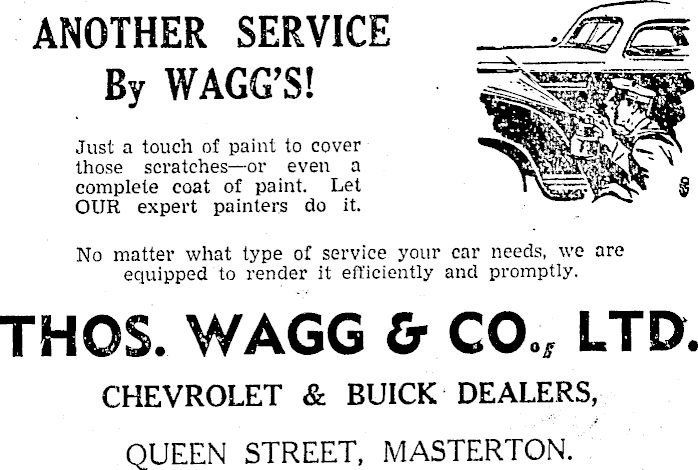 ANOTHER SERVICE
By WAGG'S!

Just a touch of paint to cover those scratches—or even a complete coat of paint. Let OUR expert painters do it.

No matter what type of service your car needs, we are equipped to render it efficiently and promptly.

THOS. WAGG & CO., LTD.

CHEVROLET & BUICK DEALERS,

QUEEN STREET, MASTERTON.